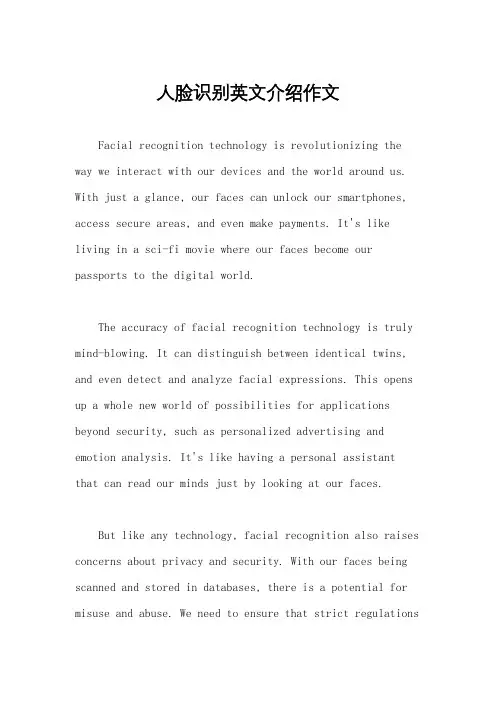 人脸识别英文介绍作文

Facial recognition technology is revolutionizing the way we interact with our devices and the world around us. With just a glance, our faces can unlock our smartphones, access secure areas, and even make payments. It's like living in a sci-fi movie where our faces become our passports to the digital world.

The accuracy of facial recognition technology is truly mind-blowing. It can distinguish between identical twins, and even detect and analyze facial expressions. This opens up a whole new world of possibilities for applications beyond security, such as personalized advertising and emotion analysis. It's like having a personal assistant that can read our minds just by looking at our faces.

But like any technology, facial recognition also raises concerns about privacy and security. With our faces being scanned and stored in databases, there is a potential for misuse and abuse. We need to ensure that strict regulations